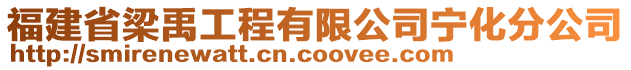 福建省梁禹工程有限公司宁化分公司
http://smirenewatt.cn.coovee.com